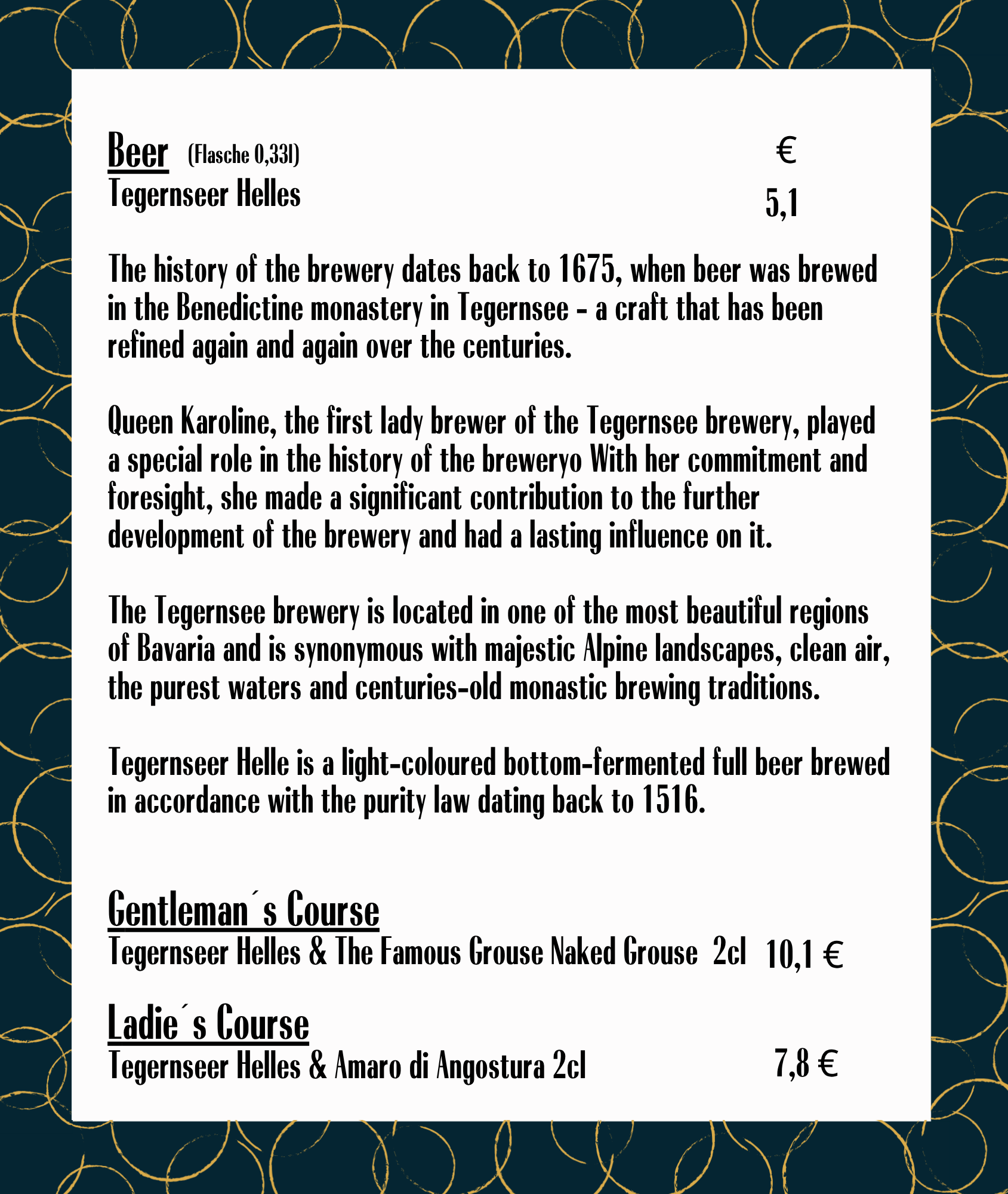 Beer (Flasche 0,33l) €
Tegernseer Helles 5,1

The history of the brewery dates back to 1675, when beer was brewed in the Benedictine monastery in Tegernsee - a craft that has been refined again and again over the centuries.

Queen Karoline, the first lady brewer of the Tegernsee brewery, played a special role in the history of the breweryo With her commitment and foresight, she made a significant contribution to the further development of the brewery and had a lasting influence on it.

The Tegernsee brewery is located in one of the most beautiful regions of Bavaria and is synonymous with majestic Alpine landscapes, clean air, the purest waters and centuries-old monastic brewing traditions.

Tegernseer Helle is a light-coloured bottom-fermented full beer brewed in accordance with the purity law dating back to 1516.

Gentleman´s Course
Tegernseer Helles & The Famous Grouse Naked Grouse 2cl 10,1 €

Ladie´s Course
Tegernseer Helles & Amaro di Angostura 2cl 7,8 €